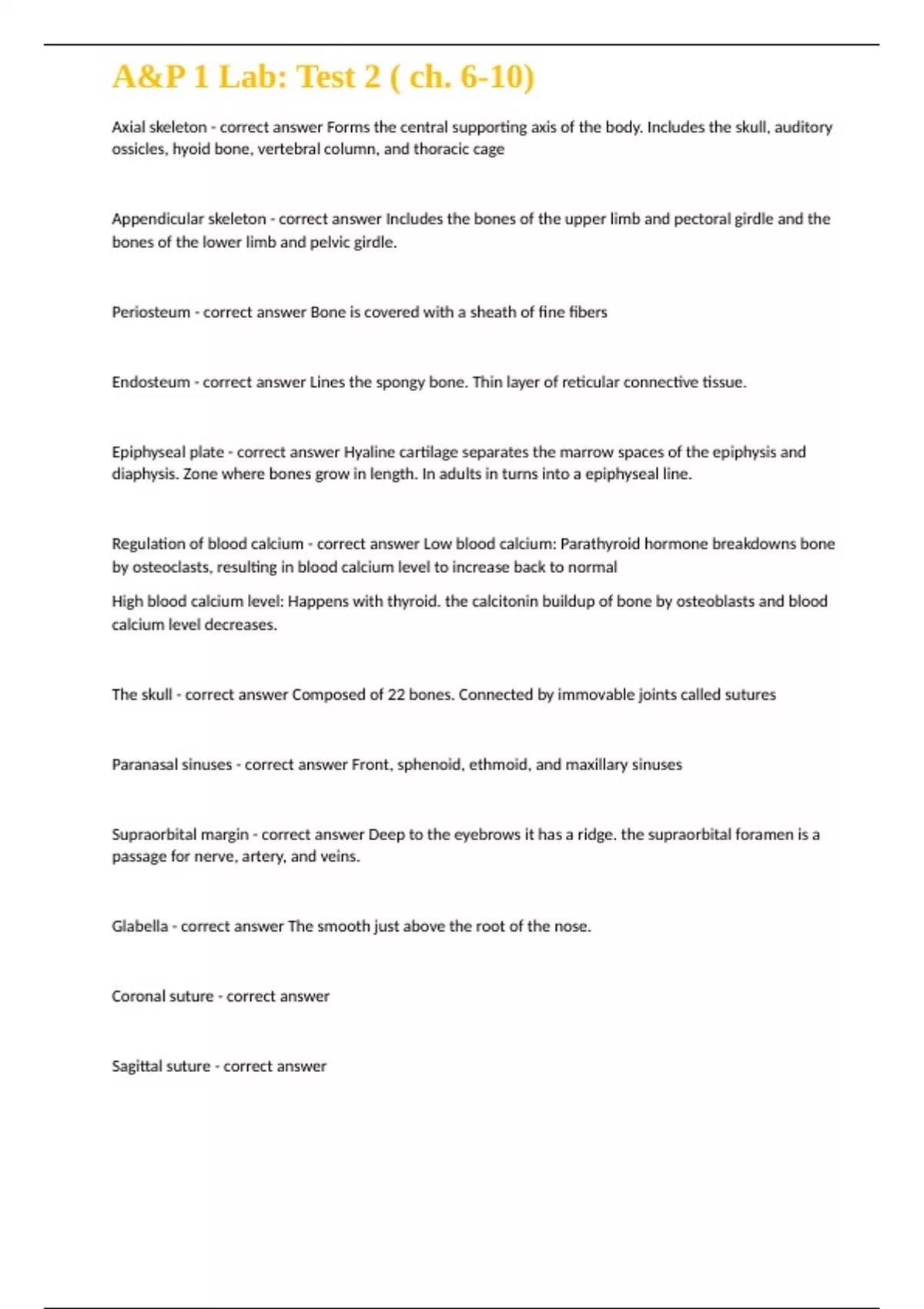 A&P 1 Lab: Test 2 ( ch. 6-10)

Axial skeleton - correct answer Forms the central supporting axis of the body. Includes the skull, auditory ossicles, hyoid bone, vertebral column, and thoracic cage

Appendicular skeleton - correct answer Includes the bones of the upper limb and pectoral girdle and the bones of the lower limb and pelvic girdle.

Periosteum - correct answer Bone is covered with a sheath of fine fibers

Endosteum - correct answer Lines the spongy bone. Thin layer of reticular connective tissue.

Epiphyseal plate - correct answer Hyaline cartilage separates the marrow spaces of the epiphysis and diaphysis. Zone where bones grow in length. In adults in turns into a epiphyseal line.

Regulation of blood calcium - correct answer Low blood calcium: Parathyroid hormone breakdowns bone by osteoclasts, resulting in blood calcium level to increase back to normal

High blood calcium level: Happens with thyroid. the calcitonin buildup of bone by osteoblasts and blood calcium level decreases.

The skull - correct answer Composed of 22 bones. Connected by immovable joints called sutures

Paranasal sinuses - correct answer Front, sphenoid, ethmoid, and maxillary sinuses

Supraorbital margin - correct answer Deep to the eyebrows it has a ridge. the supraorbital foramen is a passage for nerve, artery, and veins.

Glabella - correct answer The smooth just above the root of the nose.

Coronal suture - correct answer

Sagittal suture - correct answer